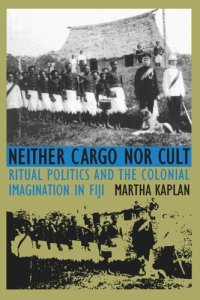 NEITHER CARGO NOR CULT
RITUAL POLITICS AND THE COLONIAL IMAGINATION IN FIJI

MARTHA KAPLAN